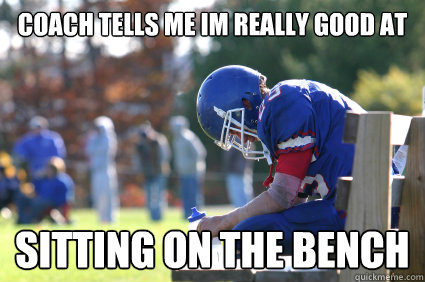 COACH TELLS ME IM REALLY GOOD AT

SITTING ON THE BENCH

quickmeme.com